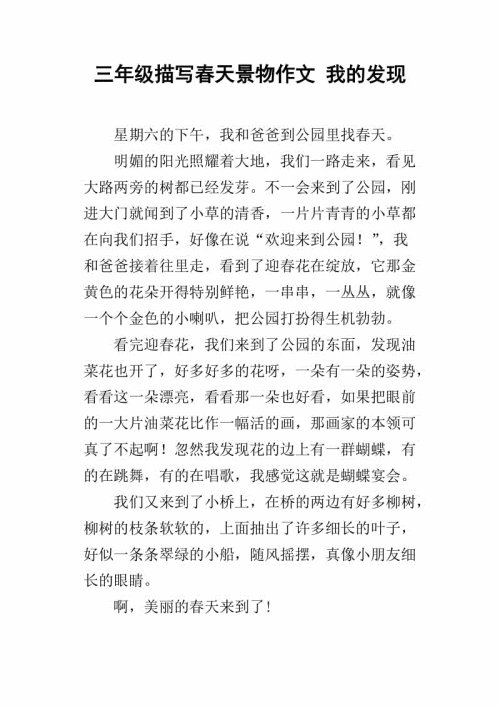 三年级描写春天景物作文 我的发现

星期六的下午，我和爸爸到公园里找春天。

明媚的阳光照耀着大地，我们一路走来，看见大路两旁的树都已经发芽。不一会来到了公园，刚进大门就闻到了小草的清香，一片片青青的小草都在向我们招手，好像在说“欢迎来到公园！”，我和爸爸接着往里走，看到了迎春花在绽放，它那金黄色的花朵开得特别鲜艳，一串串，一丛丛，就像一个个金色的小喇叭，把公园打扮得生机勃勃。

看完迎春花，我们来到了公园的东面，发现油菜花也开了，好多好多的花呀，一朵有一朵的姿势，看看这一朵漂亮，看看那一朵也好看，如果把眼前的一大片油菜花比作一幅活的画，那画家的本领可真了不起啊！忽然我发现花的边上有一群蝴蝶，有的在跳舞，有的在唱歌，我感觉这就是蝴蝶宴会。

我们又来到了小桥上，在桥的两边有好多柳树，柳树的枝条软软的，上面抽出了许多细长的叶子，好似一条条翠绿的小船，随风摇摆，真像小朋友细长的眼睛。

啊，美丽的春天来到了！